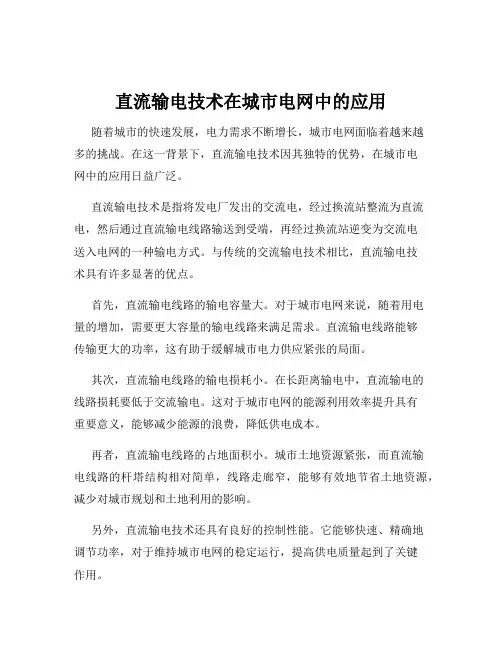 直流输电技术在城市电网中的应用

随着城市的快速发展，电力需求不断增长，城市电网面临着越来越多的挑战。在这一背景下，直流输电技术因其独特的优势，在城市电网中的应用日益广泛。

直流输电技术是指将发电厂发出的交流电，经过换流站整流为直流电，然后通过直流输电线路输送到受端，再经过换流站逆变为交流电送入电网的一种输电方式。与传统的交流输电技术相比，直流输电技术具有许多显著的优点。

首先，直流输电线路的输电容量大。对于城市电网来说，随着用电量的增加，需要更大容量的输电线路来满足需求。直流输电线路能够传输更大的功率，这有助于缓解城市电力供应紧张的局面。

其次，直流输电线路的输电损耗小。在长距离输电中，直流输电的线路损耗要低于交流输电。这对于城市电网的能源利用效率提升具有重要意义，能够减少能源的浪费，降低供电成本。

再者，直流输电线路的占地面积小。城市土地资源紧张，而直流输电线路的杆塔结构相对简单，线路走廊窄，能够有效地节省土地资源，减少对城市规划和土地利用的影响。

另外，直流输电技术还具有良好的控制性能。它能够快速、精确地调节功率，对于维持城市电网的稳定运行，提高供电质量起到了关键作用。